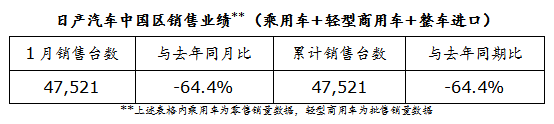 日产汽车中国区销售业绩**（乘用车+轻型商用车+整车进口）

| 1月销售台数 | 与去年同月比 | 累计销售台数 | 与去年同期比 |
|---|---|---|---|
| 47,521 | -64.4% | 47,521 | -64.4% |

**上述表格内乘用车为零售销量数据，轻型商用车为批售销量数据